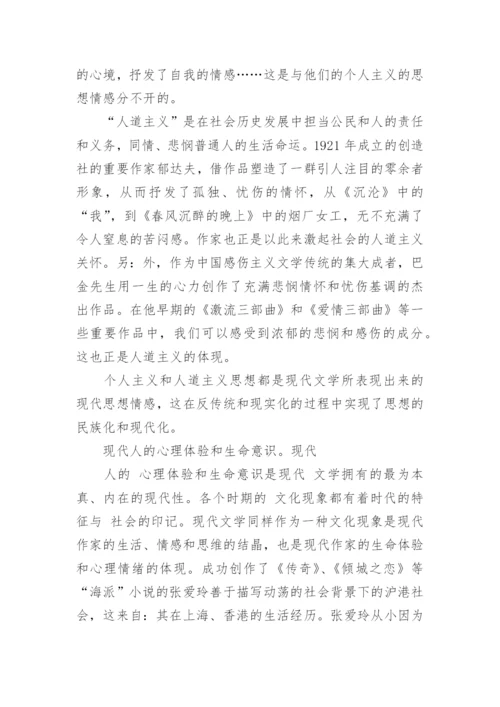 的心境，抒发了自我的情感……这是与他们的个人主义的思想情感分不开的。

“人道主义”是在社会历史发展中担当公民和人的责任和义务，同情、悲悯普通人的生活命运。1921 年成立的创造社的重要作家郁达夫，借作品塑造了一群引人注目的零余者形象，从而抒发了孤独、忧伤的情怀，从《沉沦》中的“我”，到《春风沉醉的晚上》中的烟厂女工，无不充满了令人窒息的苦闷感。作家也正是以此来激起社会的人道主义关怀。另：外，作为中国感伤主义文学传统的集大成者，巴金先生用一生的心力创作了充满悲悯情怀和忧伤基调的杰出作品。在他早期的《激流三部曲》和《爱情三部曲》等一些重要作品中，我们可以感受到浓郁的悲悯和感伤的成分。这也正是人道主义的体现。

个人主义和人道主义思想都是现代文学所表现出来的现代思想情感，这在反传统和现实化的过程中实现了思想的民族化和现代化。

现代人的心理体验和生命意识。现代

人的 心理体验和生命意识是现代 文学拥有的最为本真、内在的现代性。各个时期的 文化现象都有着时代的特征与 社会的印记。现代文学同样作为一种文化现象是现代作家的生活、情感和思维的结晶，也是现代作家的生命体验和心理情绪的体现。成功创作了《传奇》、《倾城之恋》等“海派”小说的张爱玲善于描写动荡的社会背景下的沪港社会，这来自：其在上海、香港的生活经历。张爱玲从小因为